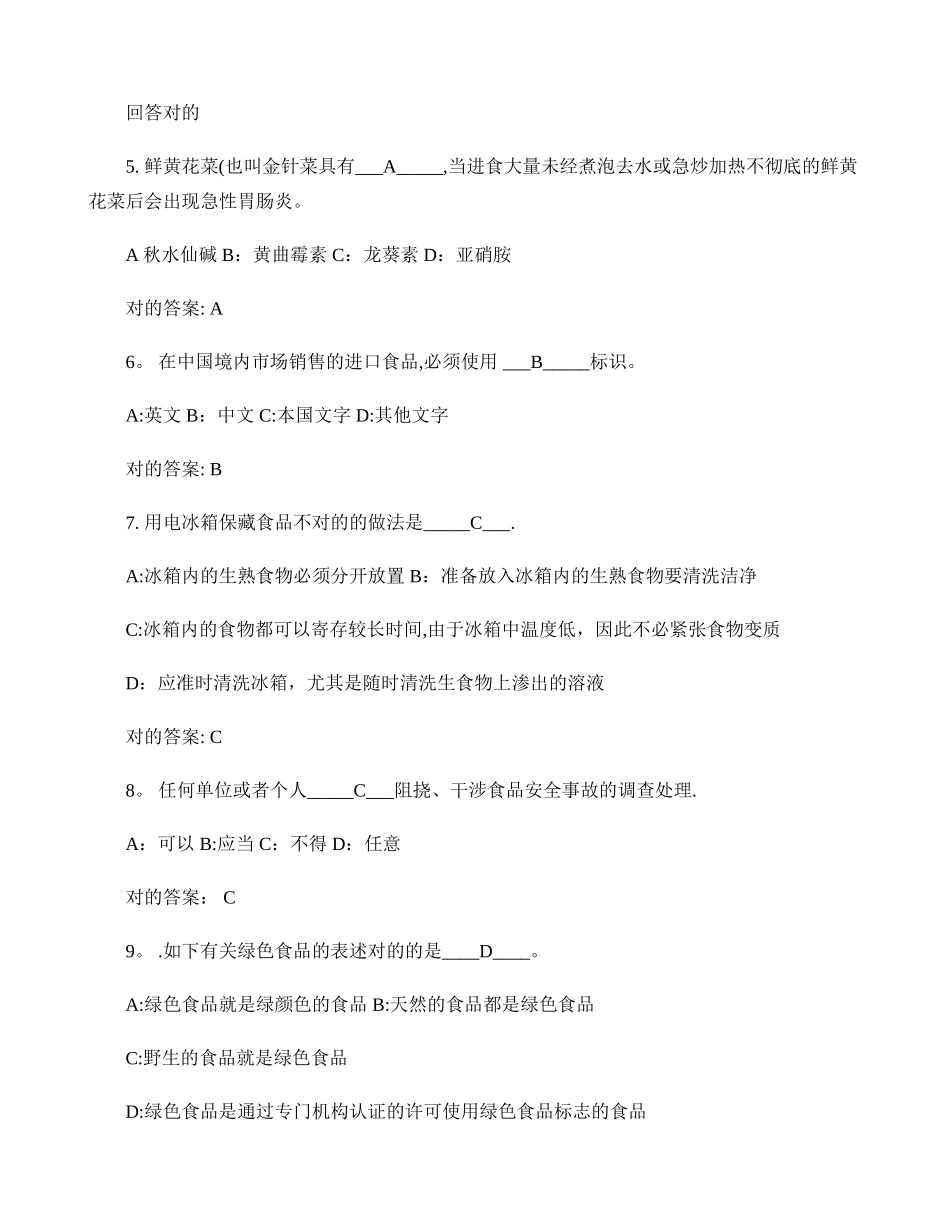 回答对的

5. 鲜黄花菜(也叫金针菜具有___A_____,当进食大量未经煮泡去水或急炒加热不彻底的鲜黄花菜后会出现急性胃肠炎。

A 秋水仙碱 B：黄曲霉素 C：龙葵素 D：亚硝胺

对的答案: A

6。 在中国境内市场销售的进口食品,必须使用 ___B_____标识。

A:英文 B：中文 C:本国文字 D:其他文字

对的答案: B

7. 用电冰箱保藏食品不对的的做法是_____C___.

A:冰箱内的生熟食物必须分开放置 B：准备放入冰箱内的生熟食物要清洗洁净

C:冰箱内的食物都可以寄存较长时间,由于冰箱中温度低，因此不必紧张食物变质

D：应准时清洗冰箱，尤其是随时清洗生食物上渗出的溶液

对的答案: C

8。 任何单位或者个人_____C___阻挠、干涉食品安全事故的调查处理.

A：可以 B:应当 C：不得 D：任意

对的答案： C

9。 .如下有关绿色食品的表述对的的是____D____。

A:绿色食品就是绿颜色的食品 B:天然的食品都是绿色食品

C:野生的食品就是绿色食品

D:绿色食品是通过专门机构认证的许可使用绿色食品标志的食品